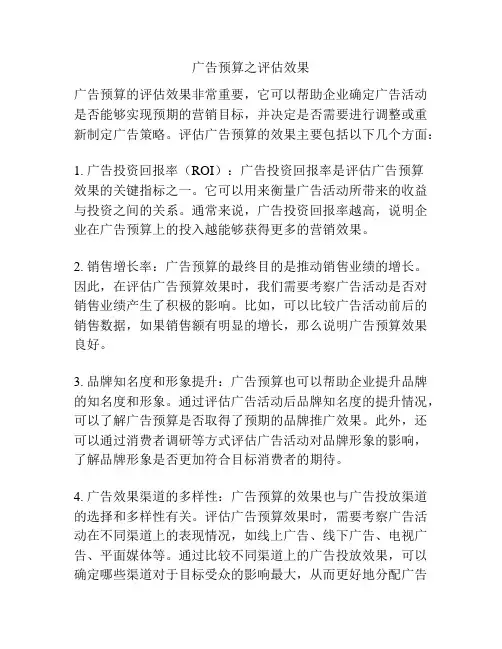 广告预算之评估效果

广告预算的评估效果非常重要，它可以帮助企业确定广告活动是否能够实现预期的营销目标，并决定是否需要进行调整或重新制定广告策略。评估广告预算的效果主要包括以下几个方面：

1. 广告投资回报率（ROI）：广告投资回报率是评估广告预算效果的关键指标之一。它可以用来衡量广告活动所带来的收益与投资之间的关系。通常来说，广告投资回报率越高，说明企业在广告预算上的投入越能够获得更多的营销效果。

2. 销售增长率：广告预算的最终目的是推动销售业绩的增长。因此，在评估广告预算效果时，我们需要考察广告活动是否对销售业绩产生了积极的影响。比如，可以比较广告活动前后的销售数据，如果销售额有明显的增长，那么说明广告预算效果良好。

3. 品牌知名度和形象提升：广告预算也可以帮助企业提升品牌的知名度和形象。通过评估广告活动后品牌知名度的提升情况，可以了解广告预算是否取得了预期的品牌推广效果。此外，还可以通过消费者调研等方式评估广告活动对品牌形象的影响，了解品牌形象是否更加符合目标消费者的期待。

4. 广告效果渠道的多样性：广告预算的效果也与广告投放渠道的选择和多样性有关。评估广告预算效果时，需要考察广告活动在不同渠道上的表现情况，如线上广告、线下广告、电视广告、平面媒体等。通过比较不同渠道上的广告投放效果，可以确定哪些渠道对于目标受众的影响最大，从而更好地分配广告